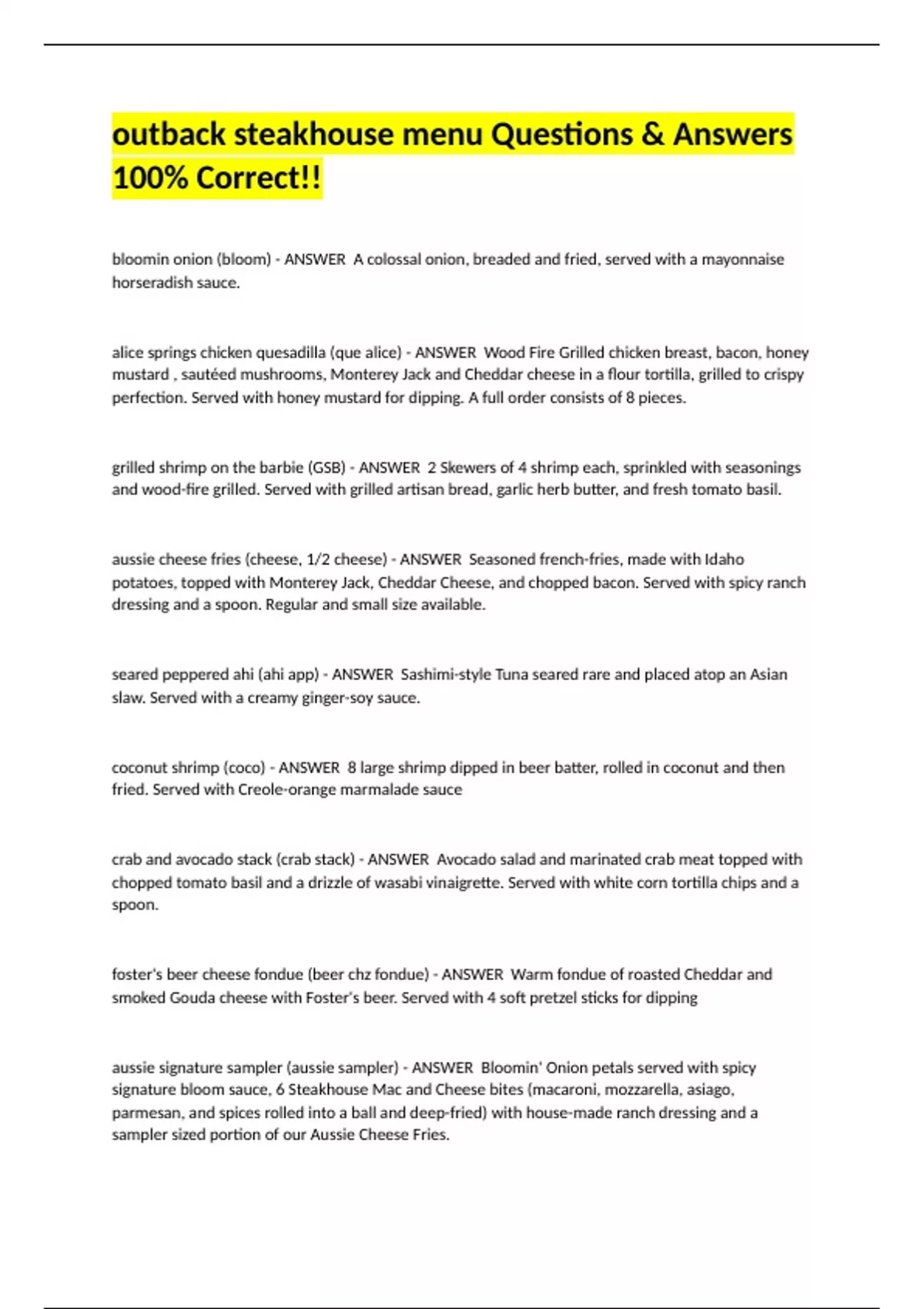 outback steakhouse menu Questions & Answers 100% Correct!!

bloomin onion (bloom) - ANSWER A colossal onion, breaded and fried, served with a mayonnaise horseradish sauce.

alice springs chicken quesadilla (que alice) - ANSWER Wood Fire Grilled chicken breast, bacon, honey mustard , sautéed mushrooms, Monterey Jack and Cheddar cheese in a flour tortilla, grilled to crispy perfection. Served with honey mustard for dipping. A full order consists of 8 pieces.

grilled shrimp on the barbie (GSB) - ANSWER 2 Skewers of 4 shrimp each, sprinkled with seasonings and wood-fire grilled. Served with grilled artisan bread, garlic herb butter, and fresh tomato basil.

aussie cheese fries (cheese, 1/2 cheese) - ANSWER Seasoned french-fries, made with Idaho potatoes, topped with Monterey Jack, Cheddar Cheese, and chopped bacon. Served with spicy ranch dressing and a spoon. Regular and small size available.

seared peppered ahi (ahi app) - ANSWER Sashimi-style Tuna seared rare and placed atop an Asian slaw. Served with a creamy ginger-soy sauce.

coconut shrimp (coco) - ANSWER 8 large shrimp dipped in beer batter, rolled in coconut and then fried. Served with Creole-orange marmalade sauce

crab and avocado stack (crab stack) - ANSWER Avocado salad and marinated crab meat topped with chopped tomato basil and a drizzle of wasabi vinaigrette. Served with white corn tortilla chips and a spoon.

foster's beer cheese fondue (beer chz fondue) - ANSWER Warm fondue of roasted Cheddar and smoked Gouda cheese with Foster's beer. Served with 4 soft pretzel sticks for dipping

aussie signature sampler (aussie sampler) - ANSWER Bloomin' Onion petals served with spicy signature bloom sauce, 6 Steakhouse Mac and Cheese bites (macaroni, mozzarella, asiago, parmesan, and spices rolled into a ball and deep-fried) with house-made ranch dressing and a sampler sized portion of our Aussie Cheese Fries.